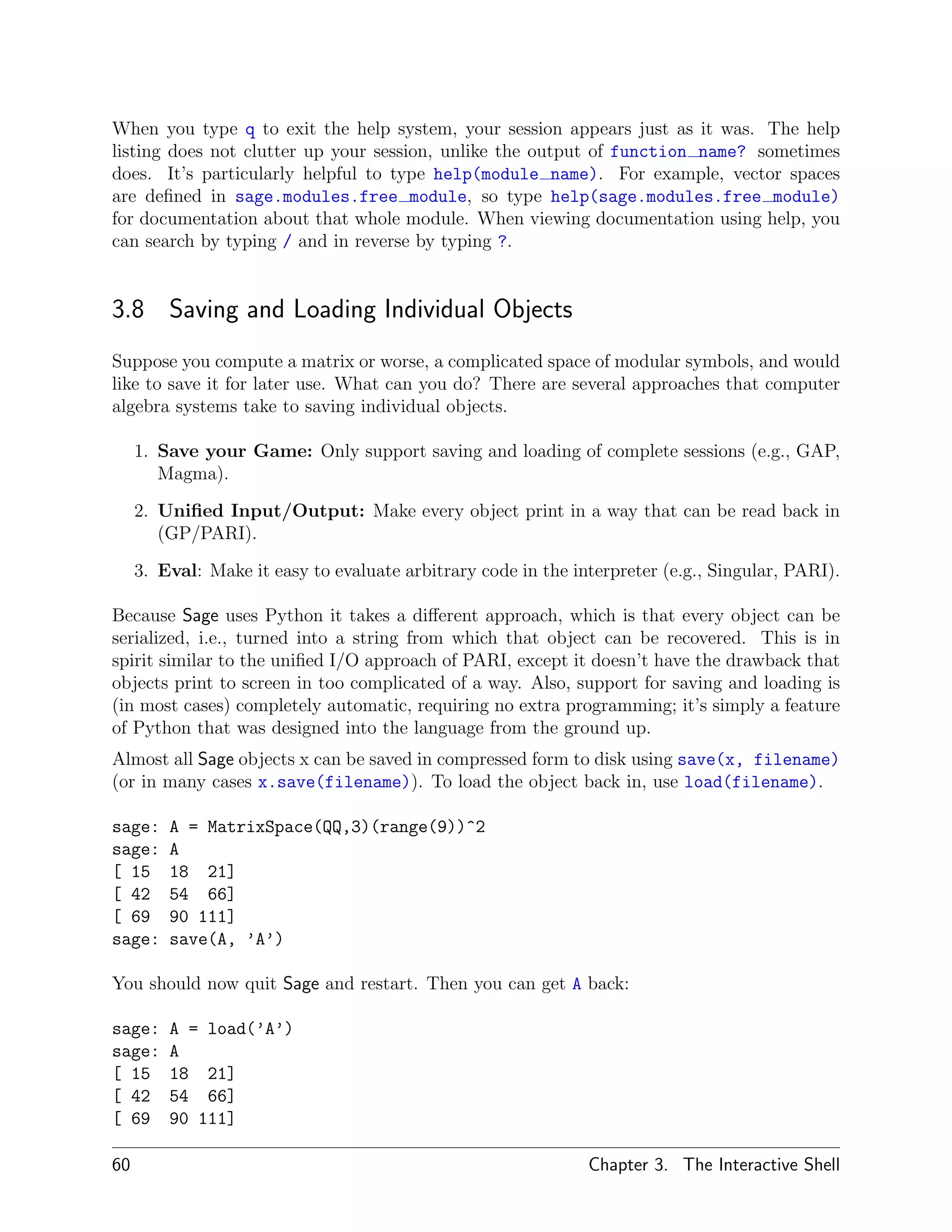 When you type q to exit the help system, your session appears just as it was. The help listing does not clutter up your session, unlike the output of function_name? sometimes does. It's particularly helpful to type help(module_name). For example, vector spaces are defined in sage.modules.free_module, so type help(sage.modules.free_module) for documentation about that whole module. When viewing documentation using help, you can search by typing / and in reverse by typing ?.

3.8 Saving and Loading Individual Objects

Suppose you compute a matrix or worse, a complicated space of modular symbols, and would like to save it for later use. What can you do? There are several approaches that computer algebra systems take to saving individual objects.

1. **Save your Game:** Only support saving and loading of complete sessions (e.g., GAP, Magma).

2. **Unified Input/Output:** Make every object print in a way that can be read back in (GP/PARI).

3. **Eval**: Make it easy to evaluate arbitrary code in the interpreter (e.g., Singular, PARI).

Because Sage uses Python it takes a different approach, which is that every object can be serialized, i.e., turned into a string from which that object can be recovered. This is in spirit similar to the unified I/O approach of PARI, except it doesn't have the drawback that objects print to screen in too complicated of a way. Also, support for saving and loading is (in most cases) completely automatic, requiring no extra programming; it's simply a feature of Python that was designed into the language from the ground up.

Almost all Sage objects x can be saved in compressed form to disk using save(x, filename) (or in many cases x.save(filename)). To load the object back in, use load(filename).

sage: A = MatrixSpace(QQ,3)(range(9))^2
sage: A
[ 15  18  21]
[ 42  54  66]
[ 69  90 111]
sage: save(A, 'A')

You should now quit Sage and restart. Then you can get A back:

sage: A = load('A')
sage: A
[ 15  18  21]
[ 42  54  66]
[ 69  90 111]

60 Chapter 3. The Interactive Shell